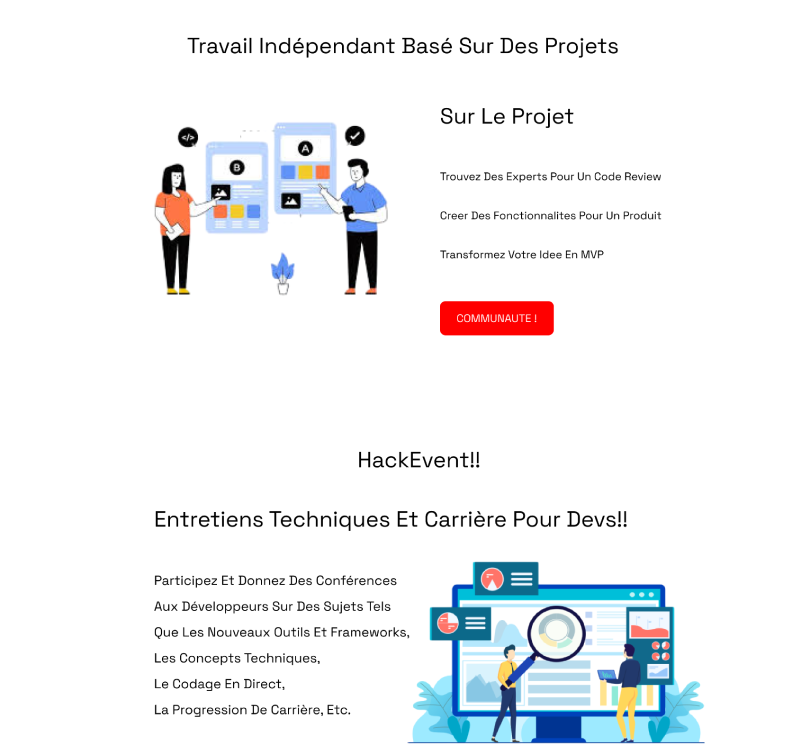 Travail Indépendant Basé Sur Des Projets

Sur Le Projet

Trouvez Des Experts Pour Un Code Review

Creer Des Fonctionnalites Pour Un Produit

Transformez Votre Idee En MVP

COMMUNAUTE !

HackEvent!!

Entretiens Techniques Et Carrière Pour Devs!!

Participez Et Donnez Des Conférences
Aux Développeurs Sur Des Sujets Tels
Que Les Nouveaux Outils Et Frameworks,
Les Concepts Techniques,
Le Codage En Direct,
La Progression De Carrière, Etc.